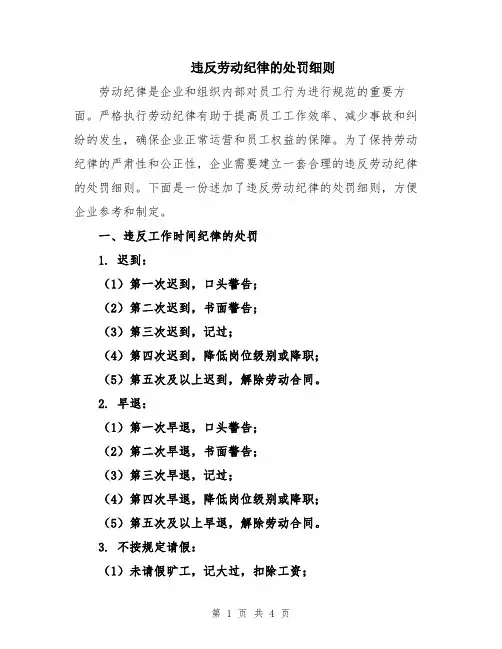 违反劳动纪律的处罚细则

劳动纪律是企业和组织内部对员工行为进行规范的重要方面。严格执行劳动纪律有助于提高员工工作效率、减少事故和纠纷的发生，确保企业正常运营和员工权益的保障。为了保持劳动纪律的严肃性和公正性，企业需要建立一套合理的违反劳动纪律的处罚细则。下面是一份述加了违反劳动纪律的处罚细则，方便企业参考和制定。

一、违反工作时间纪律的处罚

1. 迟到：

（1）第一次迟到，口头警告；

（2）第二次迟到，书面警告；

（3）第三次迟到，记过；

（4）第四次迟到，降低岗位级别或降职；

（5）第五次及以上迟到，解除劳动合同。

2. 早退：

（1）第一次早退，口头警告；

（2）第二次早退，书面警告；

（3）第三次早退，记过；

（4）第四次早退，降低岗位级别或降职；

（5）第五次及以上早退，解除劳动合同。

3. 不按规定请假：

（1）未请假旷工，记大过，扣除工资；

第 1 页 共 4 页